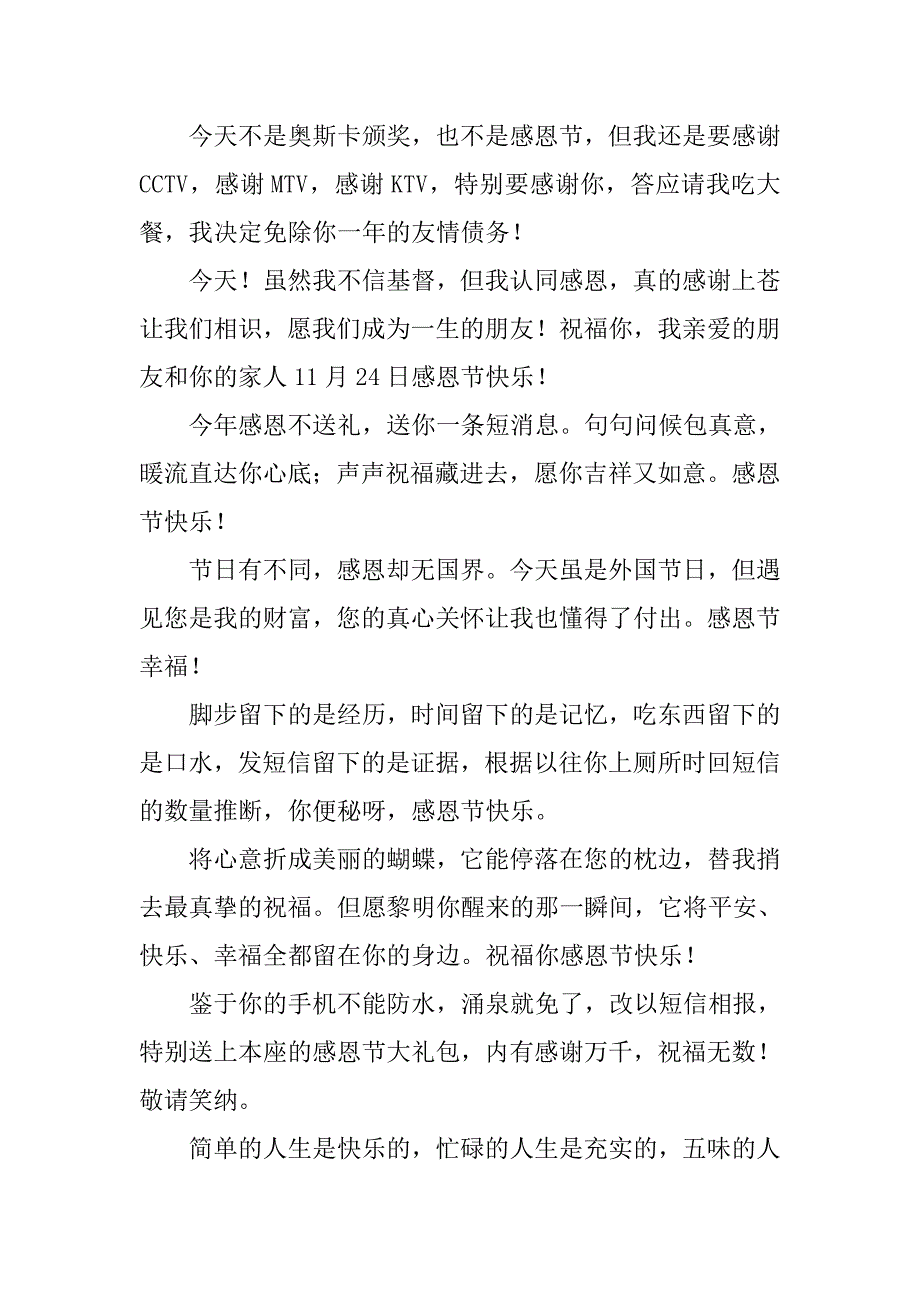 今天不是奥斯卡颁奖，也不是感恩节，但我还是要感谢CCTV，感谢MTV，感谢KTV，特别要感谢你，答应请我吃大餐，我决定免除你一年的友情债务！

今天！虽然我不信基督，但我认同感恩，真的感谢上苍让我们相识，愿我们成为一生的朋友！祝福你，我亲爱的朋友和你的家人11月24日感恩节快乐！

今年感恩不送礼，送你一条短消息。句句问候包真意，暖流直达你心底；声声祝福藏进去，愿你吉祥又如意。感恩节快乐！

节日有不同，感恩却无国界。今天虽是外国节日，但遇见您是我的财富，您的真心关怀让我也懂得了付出。感恩节幸福！

脚步留下的是经历，时间留下的是记忆，吃东西留下的是口水，发短信留下的是证据，根据以往你上厕所时回短信的数量推断，你便秘呀，感恩节快乐。

将心意折成美丽的蝴蝶，它能停落在您的枕边，替我捎去最真挚的祝福。但愿黎明你醒来的那一瞬间，它将平安、快乐、幸福全都留在你的身边。祝福你感恩节快乐！

鉴于你的手机不能防水，涌泉就免了，改以短信相报，特别送上本座的感恩节大礼包，内有感谢万千，祝福无数！敬请笑纳。

简单的人生是快乐的，忙碌的人生是充实的，五味的人